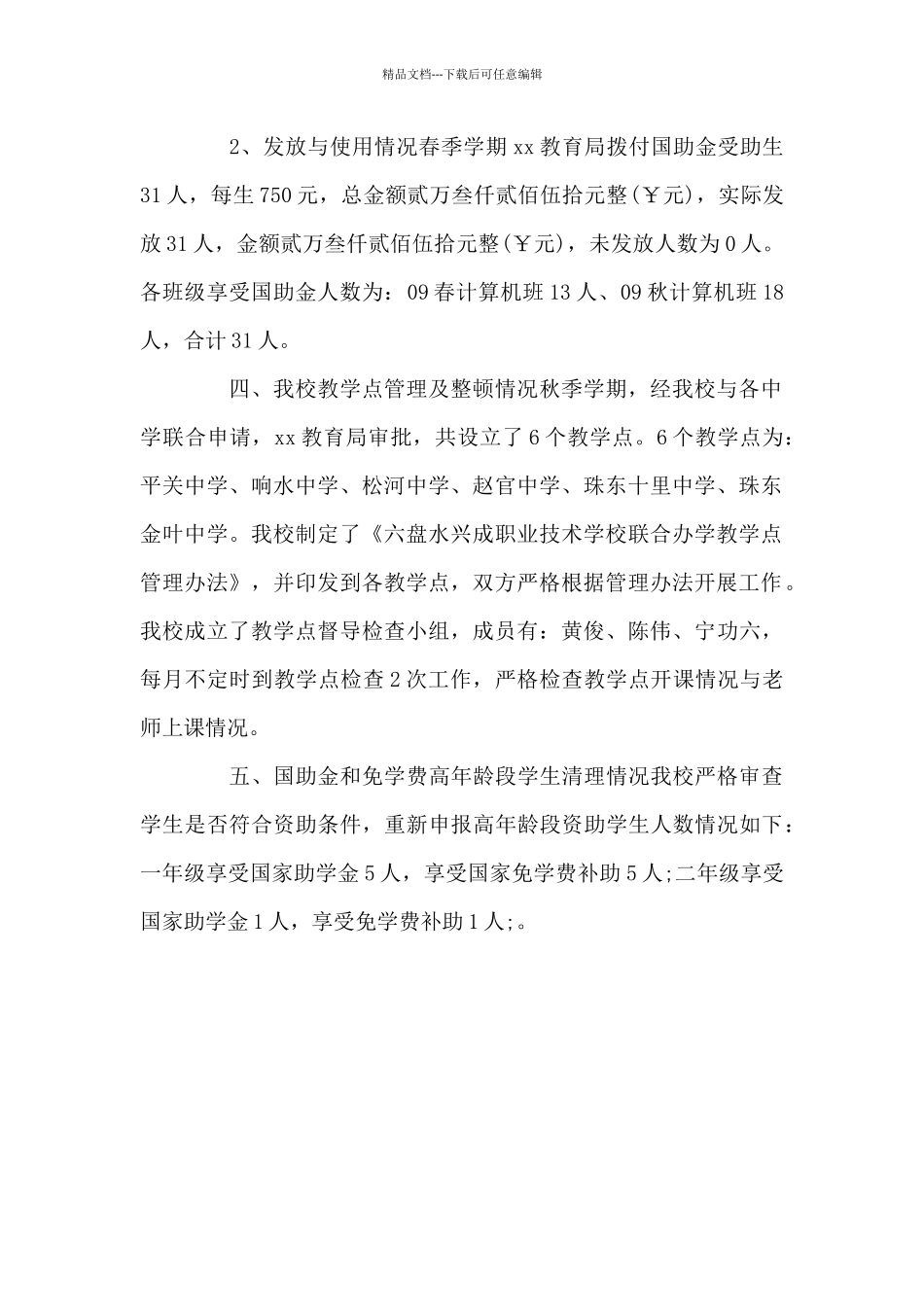 精品文档---下载后可任意编辑

2、发放与使用情况春季学期 xx 教育局拨付国助金受助生 31 人，每生 750 元，总金额贰万叁仟贰佰伍拾元整(￥元)，实际发放 31 人，金额贰万叁仟贰佰伍拾元整(￥元)，未发放人数为 0 人。各班级享受国助金人数为：09 春计算机班 13 人、09 秋计算机班 18 人，合计 31 人。

四、我校教学点管理及整顿情况秋季学期，经我校与各中学联合申请，xx 教育局审批，共设立了 6 个教学点。6 个教学点为：平关中学、响水中学、松河中学、赵官中学、珠东十里中学、珠东金叶中学。我校制定了《六盘水兴成职业技术学校联合办学教学点管理办法》，并印发到各教学点，双方严格根据管理办法开展工作。我校成立了教学点督导检查小组，成员有：黄俊、陈伟、宁功六，每月不定时到教学点检查 2 次工作，严格检查教学点开课情况与老师上课情况。

五、国助金和免学费高年龄段学生清理情况我校严格审查学生是否符合资助条件，重新申报高年龄段资助学生人数情况如下：一年级享受国家助学金 5 人，享受国家免学费补助 5 人;二年级享受国家助学金 1 人，享受免学费补助 1 人;。